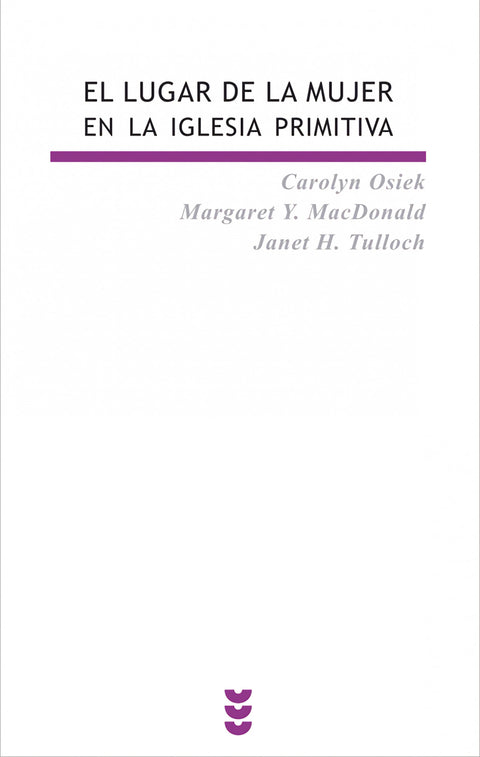 EL LUGAR DE LA MUJER
EN LA IGLESIA PRIMITIVA

Carolyn Osiek
Margaret Y. MacDonald
Janet H. Tulloch